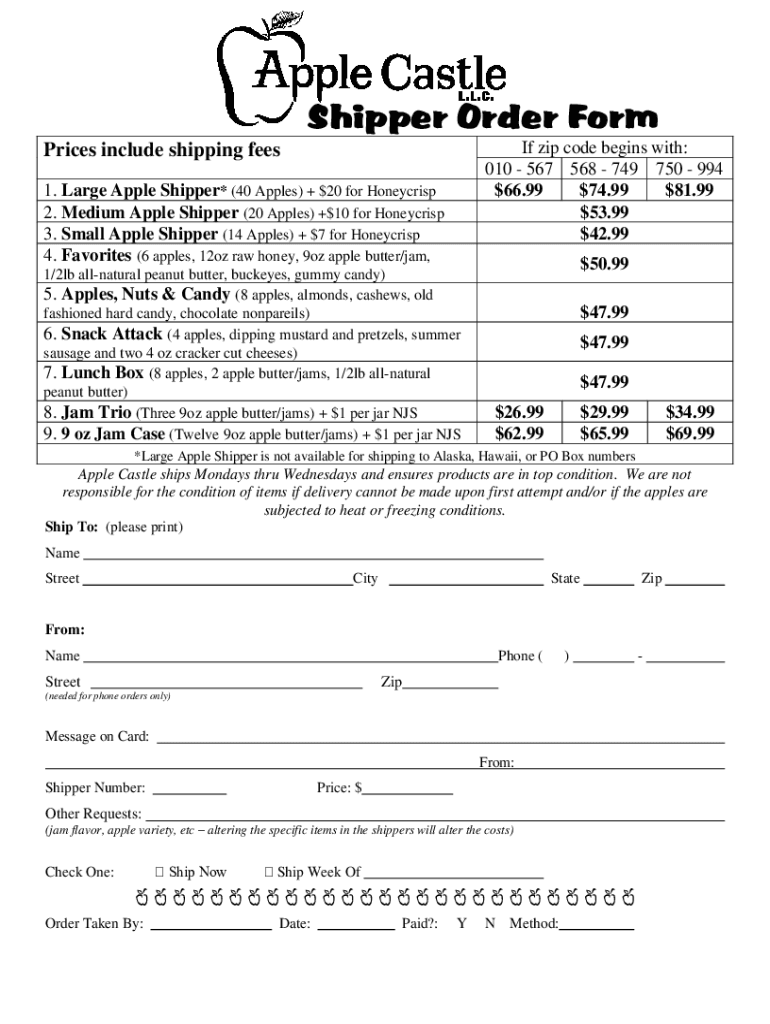 Apple Castle
L.L.C.
Shipper Order Form

| Prices include shipping fees | If zip code begins with: 010 - 567 | 568 - 749 | 750 - 994 |
|---|---|---|---|
| 1. Large Apple Shipper* (40 Apples) + $20 for Honeycrisp | $66.99 | $74.99 | $81.99 |
| 2. Medium Apple Shipper (20 Apples) +$10 for Honeycrisp | | $53.99 | |
| 3. Small Apple Shipper (14 Apples) + $7 for Honeycrisp | | $42.99 | |
| 4. Favorites (6 apples, 12oz raw honey, 9oz apple butter/jam, 1/2lb all-natural peanut butter, buckeyes, gummy candy) | | $50.99 | |
| 5. Apples, Nuts & Candy (8 apples, almonds, cashews, old fashioned hard candy, chocolate nonpareils) | | $47.99 | |
| 6. Snack Attack (4 apples, dipping mustard and pretzels, summer sausage and two 4 oz cracker cut cheeses) | | $47.99 | |
| 7. Lunch Box (8 apples, 2 apple butter/jams, 1/2lb all-natural peanut butter) | | $47.99 | |
| 8. Jam Trio (Three 9oz apple butter/jams) + $1 per jar NJS | $26.99 | $29.99 | $34.99 |
| 9. 9 oz Jam Case (Twelve 9oz apple butter/jams) + $1 per jar NJS | $62.99 | $65.99 | $69.99 |

*Large Apple Shipper is not available for shipping to Alaska, Hawaii, or PO Box numbers

Apple Castle ships Mondays thru Wednesdays and ensures products are in top condition. We are not responsible for the condition of items if delivery cannot be made upon first attempt and/or if the apples are subjected to heat or freezing conditions.

Ship To: (please print)

Name

Street City State Zip

From:

Name Phone ( ) -

Street Zip
(needed for phone orders only)

Message on Card:

From:

Shipper Number: Price: $

Other Requests:
(jam flavor, apple variety, etc – altering the specific items in the shippers will alter the costs)

Check One: ☐ Ship Now ☐ Ship Week Of

Order Taken By: Date: Paid?: Y N Method: